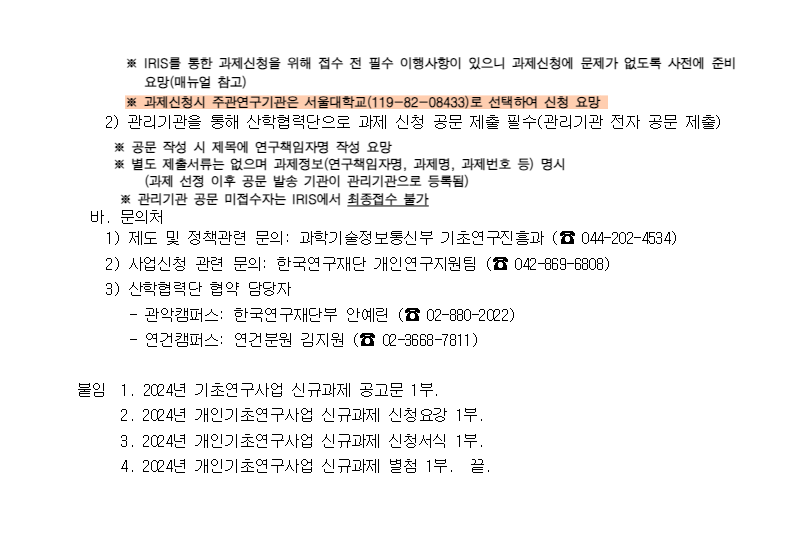 ※ IRIS를 통한 과제신청을 위해 접수 전 필수 이행사항이 있으니 과제신청에 문제가 없도록 사전에 준비 요망(매뉴얼 참고)

※ 과제신청시 주관연구기관은 서울대학교(119-82-08433)로 선택하여 신청 요망

2) 관리기관을 통해 산학협력단으로 과제 신청 공문 제출 필수(관리기관 전자 공문 제출)

※ 공문 작성 시 제목에 연구책임자명 작성 요망

※ 별도 제출서류는 없으며 과제정보(연구책임자명, 과제명, 과제번호 등) 명시 (과제 선정 이후 공문 발송 기관이 관리기관으로 등록됨)

※ 관리기관 공문 미접수자는 IRIS에서 최종접수 불가

바. 문의처

1) 제도 및 정책관련 문의: 과학기술정보통신부 기초연구진흥과 (☎ 044-202-4534)

2) 사업신청 관련 문의: 한국연구재단 개인연구지원팀 (☎ 042-869-6808)

3) 산학협력단 협약 담당자

- 관악캠퍼스: 한국연구재단부 안예린 (☎ 02-880-2022)

- 연건캠퍼스: 연건분원 김지원 (☎ 02-3668-7811)

붙임 1. 2024년 기초연구사업 신규과제 공고문 1부.

2. 2024년 개인기초연구사업 신규과제 신청요강 1부.

3. 2024년 개인기초연구사업 신규과제 신청서식 1부.

4. 2024년 개인기초연구사업 신규과제 별첨 1부. 끝.